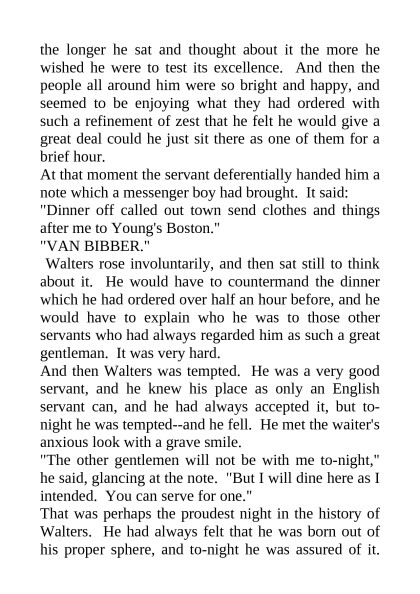 the longer he sat and thought about it the more he wished he were to test its excellence. And then the people all around him were so bright and happy, and seemed to be enjoying what they had ordered with such a refinement of zest that he felt he would give a great deal could he just sit there as one of them for a brief hour.

At that moment the servant deferentially handed him a note which a messenger boy had brought. It said:

"Dinner off called out town send clothes and things after me to Young's Boston."

"VAN BIBBER."

Walters rose involuntarily, and then sat still to think about it. He would have to countermand the dinner which he had ordered over half an hour before, and he would have to explain who he was to those other servants who had always regarded him as such a great gentleman. It was very hard.

And then Walters was tempted. He was a very good servant, and he knew his place as only an English servant can, and he had always accepted it, but to-night he was tempted--and he fell. He met the waiter's anxious look with a grave smile.

"The other gentlemen will not be with me to-night," he said, glancing at the note. "But I will dine here as I intended. You can serve for one."

That was perhaps the proudest night in the history of Walters. He had always felt that he was born out of his proper sphere, and to-night he was assured of it.